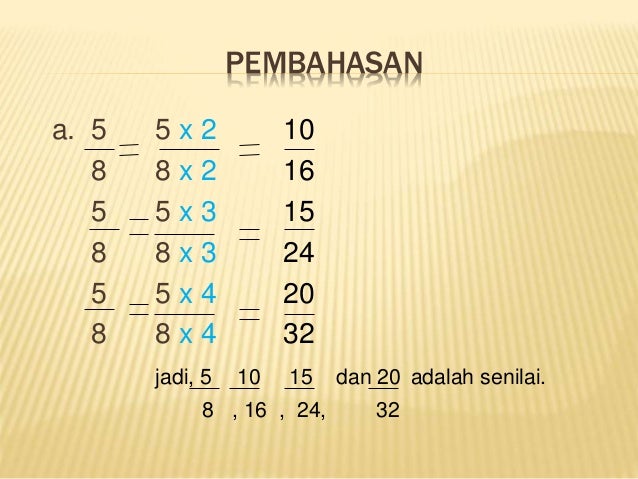 PEMBAHASAN

a. $\frac{5}{8} = \frac{5 \times 2}{8 \times 2} = \frac{10}{16}$

$\frac{5}{8} = \frac{5 \times 3}{8 \times 3} = \frac{15}{24}$

$\frac{5}{8} = \frac{5 \times 4}{8 \times 4} = \frac{20}{32}$

jadi, $\frac{5}{8}$, $\frac{10}{16}$, $\frac{15}{24}$, dan $\frac{20}{32}$ adalah senilai.